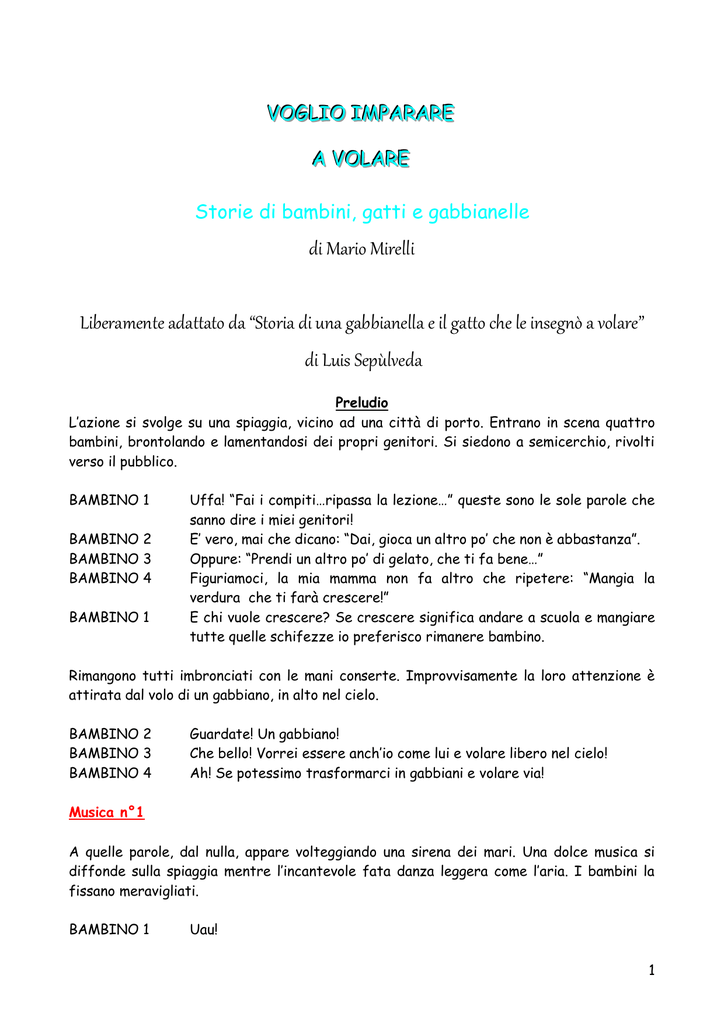 VOGLIO IMPARARE

A VOLARE

Storie di bambini, gatti e gabbianelle

di Mario Mirelli

Liberamente adattato da “Storia di una gabbianella e il gatto che le insegnò a volare”

di Luis Sepùlveda

Preludio

L’azione si svolge su una spiaggia, vicino ad una città di porto. Entrano in scena quattro bambini, brontolando e lamentandosi dei propri genitori. Si siedono a semicerchio, rivolti verso il pubblico.

BAMBINO 1 Uffa! “Fai i compiti…ripassa la lezione…” queste sono le sole parole che sanno dire i miei genitori!

BAMBINO 2 E’ vero, mai che dicano: “Dai, gioca un altro po’ che non è abbastanza”.

BAMBINO 3 Oppure: “Prendi un altro po’ di gelato, che ti fa bene…”

BAMBINO 4 Figuriamoci, la mia mamma non fa altro che ripetere: “Mangia la verdura che ti farà crescere!”

BAMBINO 1 E chi vuole crescere? Se crescere significa andare a scuola e mangiare tutte quelle schifezze io preferisco rimanere bambino.

Rimangono tutti imbronciati con le mani conserte. Improvvisamente la loro attenzione è attirata dal volo di un gabbiano, in alto nel cielo.

BAMBINO 2 Guardate! Un gabbiano!

BAMBINO 3 Che bello! Vorrei essere anch’io come lui e volare libero nel cielo!

BAMBINO 4 Ah! Se potessimo trasformarci in gabbiani e volare via!

Musica n°1

A quelle parole, dal nulla, appare volteggiando una sirena dei mari. Una dolce musica si diffonde sulla spiaggia mentre l’incantevole fata danza leggera come l’aria. I bambini la fissano meravigliati.

BAMBINO 1 Uau!

1